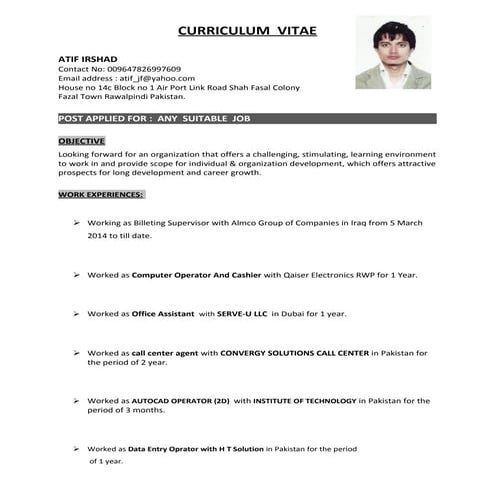 CURRICULUM VITAE

ATIF IRSHAD
Contact No: 009647826997609
Email address : atif_jf@yahoo.com
House no 14c Block no 1 Air Port Link Road Shah Fasal Colony Fazal Town Rawalpindi Pakistan.

POST APPLIED FOR : ANY SUITABLE JOB

OBJECTIVE
Looking forward for an organization that offers a challenging, stimulating, learning environment to work in and provide scope for individual & organization development, which offers attractive prospects for long development and career growth.

WORK EXPERIENCES:

➢ Working as Billeting Supervisor with Almco Group of Companies in Iraq from 5 March 2014 to till date.

➢ Worked as Computer Operator And Cashier with Qaiser Electronics RWP for 1 Year.

➢ Worked as Office Assistant with SERVE-U LLC in Dubai for 1 year.

➢ Worked as call center agent with CONVERGY SOLUTIONS CALL CENTER in Pakistan for the period of 2 year.

➢ Worked as AUTOCAD OPERATOR (2D) with INSTITUTE OF TECHNOLOGY in Pakistan for the period of 3 months.

➢ Worked as Data Entry Oprator with H T Solution in Pakistan for the period of 1 year.